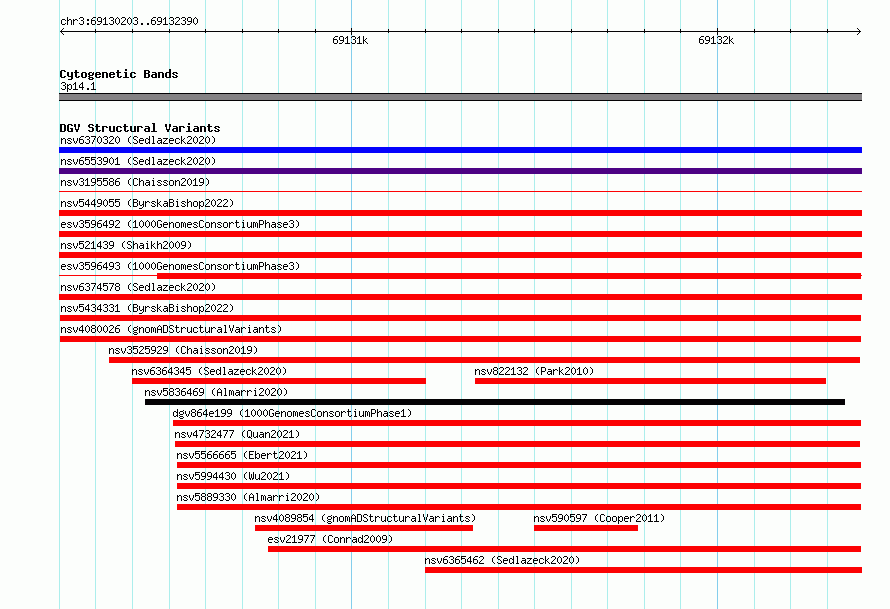 chr3:69130203..69132390

69131k

69132k

Cytogenetic Bands
3p14.1

DGV Structural Variants
nsv6370320 (Sedlazeck2020)
nsv6553901 (Sedlazeck2020)
nsv3195586 (Chaisson2019)
nsv5449055 (ByrskaBishop2022)
esv3596492 (1000GenomesConsortiumPhase3)
nsv521439 (Shaikh2009)
esv3596493 (1000GenomesConsortiumPhase3)
nsv6374578 (Sedlazeck2020)
nsv5434331 (ByrskaBishop2022)
nsv4080026 (gnomADStructuralVariants)
nsv3525929 (Chaisson2019)
nsv6364345 (Sedlazeck2020)
nsv822132 (Park2010)
nsv5836469 (Almarri2020)
dgv864e199 (1000GenomesConsortiumPhase1)
nsv4732477 (Quan2021)
nsv5566665 (Ebert2021)
nsv5994430 (Wu2021)
nsv5889330 (Almarri2020)
nsv4089854 (gnomADStructuralVariants)
nsv590597 (Cooper2011)
esv21977 (Conrad2009)
nsv6365462 (Sedlazeck2020)